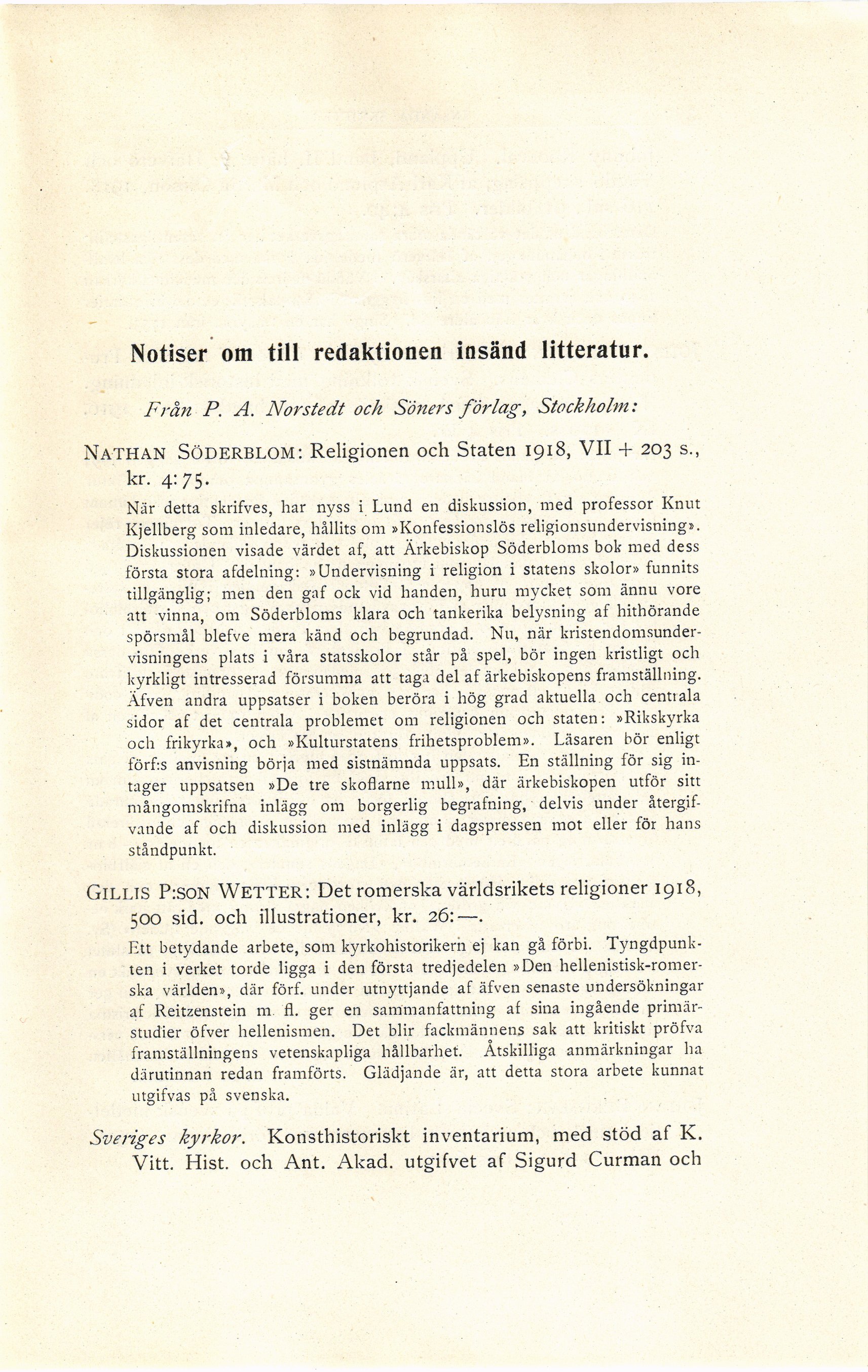 Notiser om till redaktionen insänd litteratur.

Från P. A. Norstedt och Söners förlag, Stockholm:

NATHAN SÖDERBLOM: Religionen och Staten 1918, VII + 203 s., kr. 4:75.

När detta skrifves, har nyss i Lund en diskussion, med professor Knut Kjellberg som inledare, hållits om »Konfessionslös religionsundervisning». Diskussionen visade värdet af, att Ärkebiskop Söderbloms bok med dess första stora afdelning: »Undervisning i religion i statens skolor» funnits tillgänglig; men den gaf ock vid handen, huru mycket som ännu vore att vinna, om Söderbloms klara och tankerika belysning af hithörande spörsmål blefve mera känd och begrundad. Nu, när kristendomsundervisningens plats i våra statsskolor står på spel, bör ingen kristligt och kyrkligt intresserad försumma att taga del af ärkebiskopens framställning. Äfven andra uppsatser i boken beröra i hög grad aktuella och centrala sidor af det centrala problemet om religionen och staten: »Rikskyrka och frikyrka», och »Kulturstatens frihetsproblem». Läsaren bör enligt förf:s anvisning börja med sistnämnda uppsats. En ställning för sig intager uppsatsen »De tre skoflarne mull», där ärkebiskopen utför sitt mångomskrifna inlägg om borgerlig begrafning, delvis under återgifvande af och diskussion med inlägg i dagspressen mot eller för hans ståndpunkt.

GILLIS P:SON WETTER: Det romerska världsrikets religioner 1918, 500 sid. och illustrationer, kr. 26:—.

Ett betydande arbete, som kyrkohistorikern ej kan gå förbi. Tyngdpunkten i verket torde ligga i den första tredjedelen »Den hellenistisk-romerska världen», där förf. under utnyttjande af äfven senaste undersökningar af Reitzenstein m. fl. ger en sammanfattning af sina ingående primärstudier öfver hellenismen. Det blir fackmännens sak att kritiskt pröfva framställningens vetenskapliga hållbarhet. Åtskilliga anmärkningar ha därutinnan redan framförts. Glädjande är, att detta stora arbete kunnat utgifvas på svenska.

Sveriges kyrkor. Konsthistoriskt inventarium, med stöd af K. Vitt. Hist. och Ant. Akad. utgifvet af Sigurd Curman och